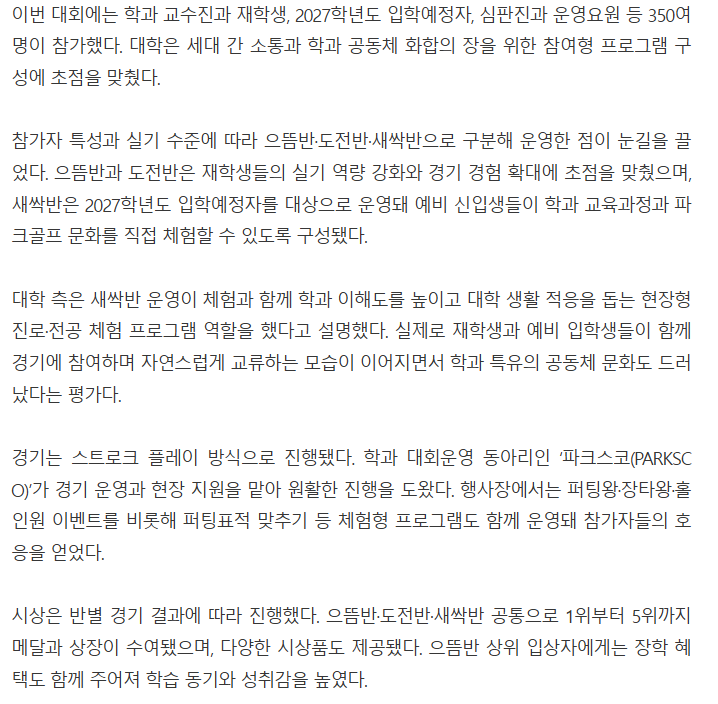 이번 대회에는 학과 교수진과 재학생, 2027학년도 입학예정자, 심판진과 운영요원 등 350여 명이 참가했다. 대학은 세대 간 소통과 학과 공동체 화합의 장을 위한 참여형 프로그램 구성에 초점을 맞췄다.

참가자 특성과 실기 수준에 따라 으뜸반·도전반·새싹반으로 구분해 운영한 점이 눈길을 끌었다. 으뜸반과 도전반은 재학생들의 실기 역량 강화와 경기 경험 확대에 초점을 맞췄으며, 새싹반은 2027학년도 입학예정자를 대상으로 운영돼 예비 신입생들이 학과 교육과정과 파크골프 문화를 직접 체험할 수 있도록 구성됐다.

대학 측은 새싹반 운영이 체험과 함께 학과 이해도를 높이고 대학 생활 적응을 돕는 현장형 진로·전공 체험 프로그램 역할을 했다고 설명했다. 실제로 재학생과 예비 입학생들이 함께 경기에 참여하며 자연스럽게 교류하는 모습이 이어지면서 학과 특유의 공동체 문화도 드러났다는 평가다.

경기는 스트로크 플레이 방식으로 진행됐다. 학과 대회운영 동아리인 ‘파크스코(PARKSCO)’가 경기 운영과 현장 지원을 맡아 원활한 진행을 도왔다. 행사장에서는 퍼팅왕·장타왕·홀인원 이벤트를 비롯해 퍼팅표적 맞추기 등 체험형 프로그램도 함께 운영돼 참가자들의 호응을 얻었다.

시상은 반별 경기 결과에 따라 진행했다. 으뜸반·도전반·새싹반 공통으로 1위부터 5위까지 메달과 상장이 수여됐으며, 다양한 시상품도 제공됐다. 으뜸반 상위 입상자에게는 장학 혜택도 함께 주어져 학습 동기와 성취감을 높였다.